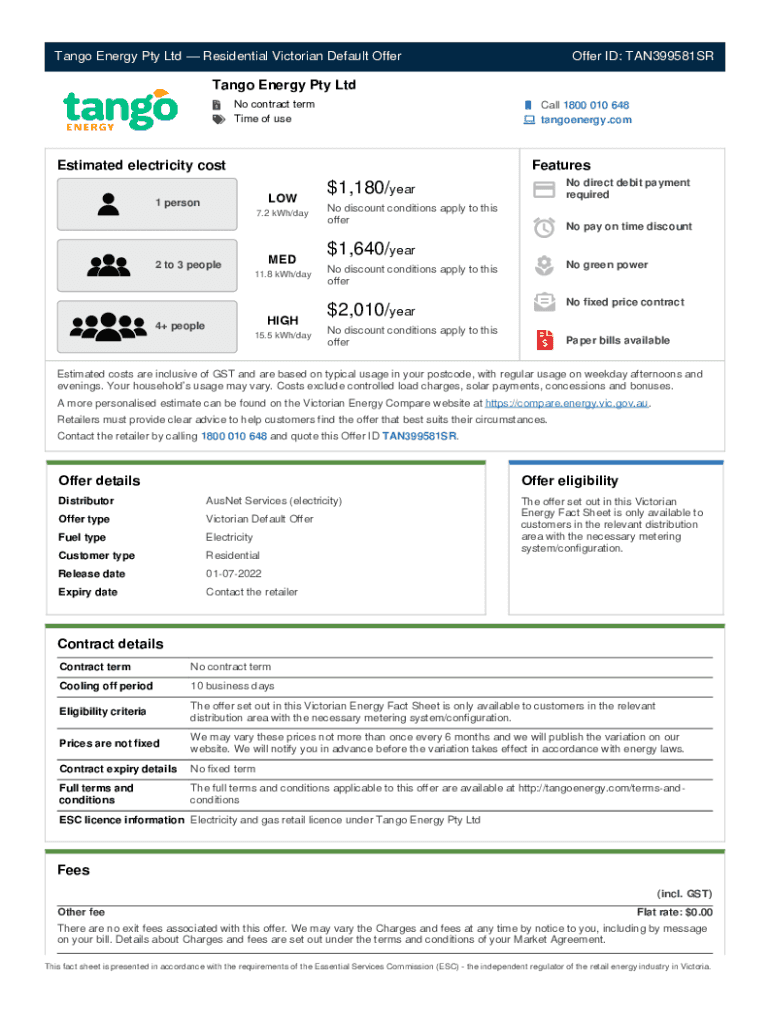 Tango Energy Pty Ltd — Residential Victorian Default Offer

Offer ID: TAN399581SR

tango ENERGY

Tango Energy Pty Ltd

No contract term

Time of use

Call 1800 010 648

tangoenergy.com

Estimated electricity cost

1 person

LOW

7.2 kWh/day

$1,180/year

No discount conditions apply to this offer

2 to 3 people

MED

11.8 kWh/day

$1,640/year

No discount conditions apply to this offer

4+ people

HIGH

15.5 kWh/day

$2,010/year

No discount conditions apply to this offer

Features

No direct debit payment required

No pay on time discount

No green power

No fixed price contract

Paper bills available

Estimated costs are inclusive of GST and are based on typical usage in your postcode, with regular usage on weekday afternoons and evenings. Your household's usage may vary. Costs exclude controlled load charges, solar payments, concessions and bonuses.

A more personalised estimate can be found on the Victorian Energy Compare website at https://compare.energy.vic.gov.au.

Retailers must provide clear advice to help customers find the offer that best suits their circumstances.

Contact the retailer by calling 1800 010 648 and quote this Offer ID TAN399581SR.

Offer details

| Distributor | AusNet Services (electricity) |
|---|---|
| Offer type | Victorian Default Offer |
| Fuel type | Electricity |
| Customer type | Residential |
| Release date | 01-07-2022 |
| Expiry date | Contact the retailer |

Offer eligibility

The offer set out in this Victorian Energy Fact Sheet is only available to customers in the relevant distribution area with the necessary metering system/configuration.

Contract details

| Contract term | No contract term |
|---|---|
| Cooling off period | 10 business days |
| Eligibility criteria | The offer set out in this Victorian Energy Fact Sheet is only available to customers in the relevant distribution area with the necessary metering system/configuration. |
| Prices are not fixed | We may vary these prices not more than once every 6 months and we will publish the variation on our website. We will notify you in advance before the variation takes effect in accordance with energy laws. |
| Contract expiry details | No fixed term |
| Full terms and conditions | The full terms and conditions applicable to this offer are available at http://tangoenergy.com/terms-and-conditions |
| ESC licence information | Electricity and gas retail licence under Tango Energy Pty Ltd |

Fees

(incl. GST)

Other fee

Flat rate: $0.00

There are no exit fees associated with this offer. We may vary the Charges and fees at any time by notice to you, including by message on your bill. Details about Charges and fees are set out under the terms and conditions of your Market Agreement.

This fact sheet is presented in accordance with the requirements of the Essential Services Commission (ESC) - the independent regulator of the retail energy industry in Victoria.